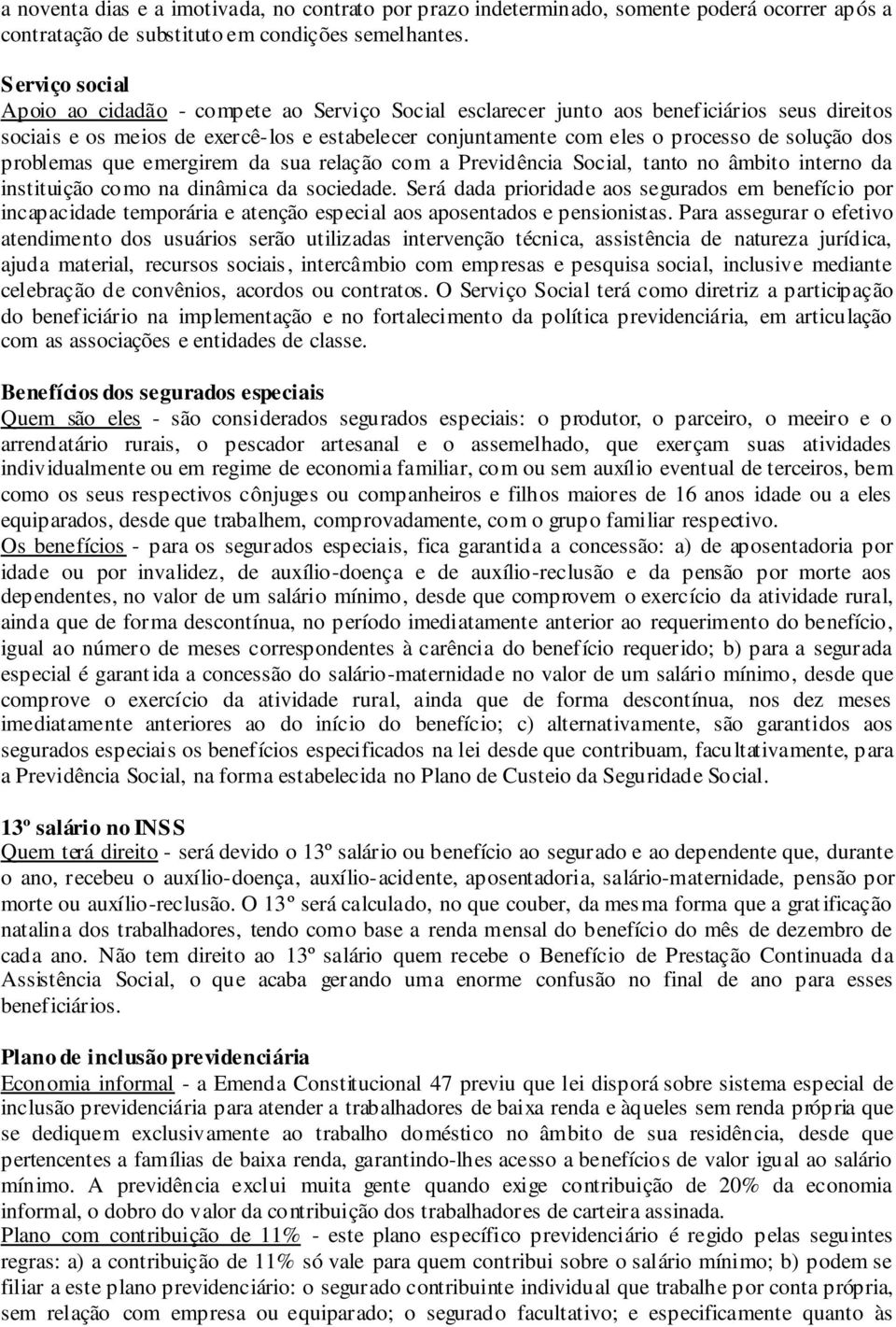 a noventa dias e a imotivada, no contrato por prazo indeterminado, somente poderá ocorrer após a contratação de substituto em condições semelhantes.

Serviço social
Apoio ao cidadão - compete ao Serviço Social esclarecer junto aos beneficiários seus direitos sociais e os meios de exercê-los e estabelecer conjuntamente com eles o processo de solução dos problemas que emergirem da sua relação com a Previdência Social, tanto no âmbito interno da instituição como na dinâmica da sociedade. Será dada prioridade aos segurados em benefício por incapacidade temporária e atenção especial aos aposentados e pensionistas. Para assegurar o efetivo atendimento dos usuários serão utilizadas intervenção técnica, assistência de natureza jurídica, ajuda material, recursos sociais, intercâmbio com empresas e pesquisa social, inclusive mediante celebração de convênios, acordos ou contratos. O Serviço Social terá como diretriz a participação do beneficiário na implementação e no fortalecimento da política previdenciária, em articulação com as associações e entidades de classe.

Benefícios dos segurados especiais
Quem são eles - são considerados segurados especiais: o produtor, o parceiro, o meeiro e o arrendatário rurais, o pescador artesanal e o assemelhado, que exerçam suas atividades individualmente ou em regime de economia familiar, com ou sem auxílio eventual de terceiros, bem como os seus respectivos cônjuges ou companheiros e filhos maiores de 16 anos idade ou a eles equiparados, desde que trabalhem, comprovadamente, com o grupo familiar respectivo.
Os benefícios - para os segurados especiais, fica garantida a concessão: a) de aposentadoria por idade ou por invalidez, de auxílio-doença e de auxílio-reclusão e da pensão por morte aos dependentes, no valor de um salário mínimo, desde que comprovem o exercício da atividade rural, ainda que de forma descontínua, no período imediatamente anterior ao requerimento do benefício, igual ao número de meses correspondentes à carência do benefício requerido; b) para a segurada especial é garantida a concessão do salário-maternidade no valor de um salário mínimo, desde que comprove o exercício da atividade rural, ainda que de forma descontínua, nos dez meses imediatamente anteriores ao do início do benefício; c) alternativamente, são garantidos aos segurados especiais os benefícios especificados na lei desde que contribuam, facultativamente, para a Previdência Social, na forma estabelecida no Plano de Custeio da Seguridade Social.

13º salário no INSS
Quem terá direito - será devido o 13º salário ou benefício ao segurado e ao dependente que, durante o ano, recebeu o auxílio-doença, auxílio-acidente, aposentadoria, salário-maternidade, pensão por morte ou auxílio-reclusão. O 13º será calculado, no que couber, da mesma forma que a gratificação natalina dos trabalhadores, tendo como base a renda mensal do benefício do mês de dezembro de cada ano. Não tem direito ao 13º salário quem recebe o Benefício de Prestação Continuada da Assistência Social, o que acaba gerando uma enorme confusão no final de ano para esses beneficiários.

Plano de inclusão previdenciária
Economia informal - a Emenda Constitucional 47 previu que lei disporá sobre sistema especial de inclusão previdenciária para atender a trabalhadores de baixa renda e àqueles sem renda própria que se dediquem exclusivamente ao trabalho doméstico no âmbito de sua residência, desde que pertencentes a famílias de baixa renda, garantindo-lhes acesso a benefícios de valor igual ao salário mínimo. A previdência exclui muita gente quando exige contribuição de 20% da economia informal, o dobro do valor da contribuição dos trabalhadores de carteira assinada.
Plano com contribuição de 11% - este plano específico previdenciário é regido pelas seguintes regras: a) a contribuição de 11% só vale para quem contribui sobre o salário mínimo; b) podem se filiar a este plano previdenciário: o segurado contribuinte individual que trabalhe por conta própria, sem relação com empresa ou equiparado; o segurado facultativo; e especificamente quanto às